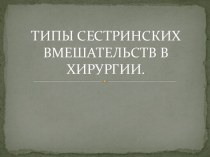 ТИПЫ СЕСТРИНСКИХ ВМЕШАТЕЛЬСТВ В ХИРУРГИИ.